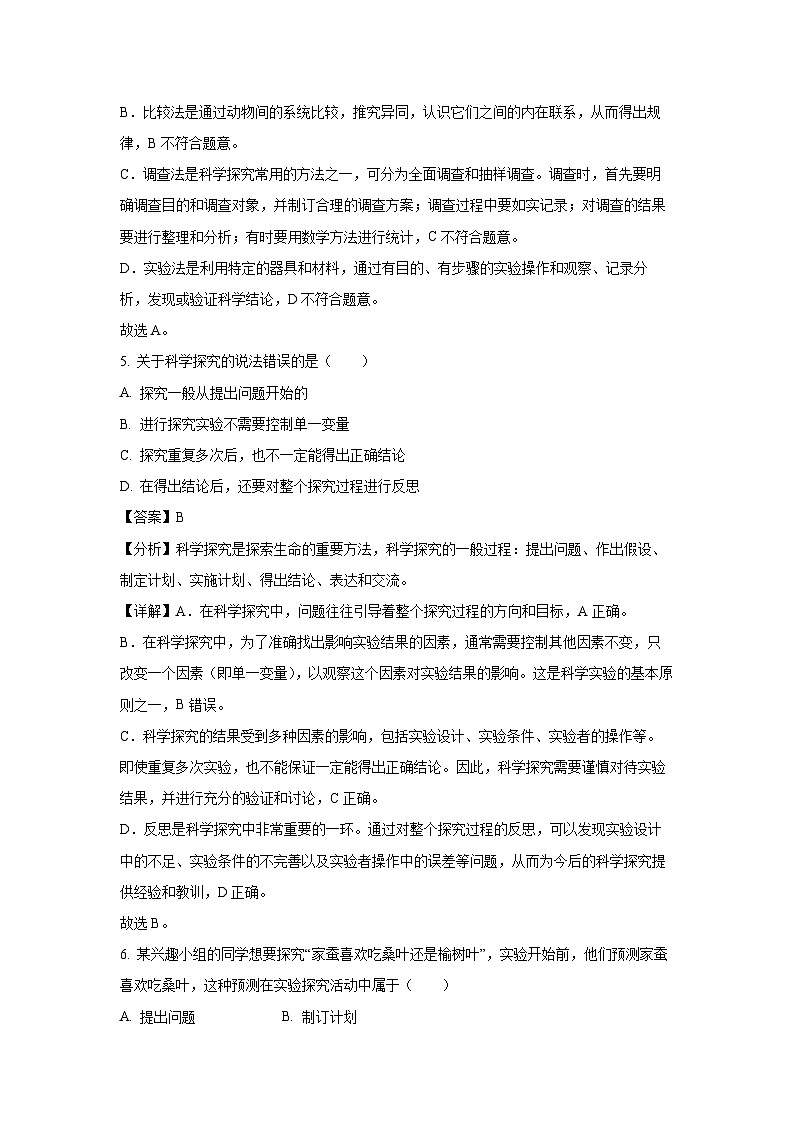 B．比较法是通过动物间的系统比较，推究异同，认识它们之间的内在联系，从而得出规律，B 不符合题意。

C．调查法是科学探究常用的方法之一，可分为全面调查和抽样调查。调查时，首先要明确调查目的和调查对象，并制订合理的调查方案；调查过程中要如实记录；对调查的结果要进行整理和分析；有时要用数学方法进行统计，C 不符合题意。

D．实验法是利用特定的器具和材料，通过有目的、有步骤的实验操作和观察、记录分析，发现或验证科学结论，D 不符合题意。

故选 A。

5. 关于科学探究的说法错误的是（　　）

A. 探究一般从提出问题开始的

B. 进行探究实验不需要控制单一变量

C. 探究重复多次后，也不一定能得出正确结论

D. 在得出结论后，还要对整个探究过程进行反思

【答案】B

【分析】科学探究是探索生命的重要方法，科学探究的一般过程：提出问题、作出假设、制定计划、实施计划、得出结论、表达和交流。

【详解】A．在科学探究中，问题往往引导着整个探究过程的方向和目标，A 正确。

B．在科学探究中，为了准确找出影响实验结果的因素，通常需要控制其他因素不变，只改变一个因素（即单一变量），以观察这个因素对实验结果的影响。这是科学实验的基本原则之一，B 错误。

C．科学探究的结果受到多种因素的影响，包括实验设计、实验条件、实验者的操作等。即使重复多次实验，也不能保证一定能得出正确结论。因此，科学探究需要谨慎对待实验结果，并进行充分的验证和讨论，C 正确。

D．反思是科学探究中非常重要的一环。通过对整个探究过程的反思，可以发现实验设计中的不足、实验条件的不完善以及实验者操作中的误差等问题，从而为今后的科学探究提供经验和教训，D 正确。

故选 B。

6. 某兴趣小组的同学想要探究“家蚕喜欢吃桑叶还是榆树叶”，实验开始前，他们预测家蚕喜欢吃桑叶，这种预测在实验探究活动中属于（　　）

A. 提出问题　　B. 制订计划